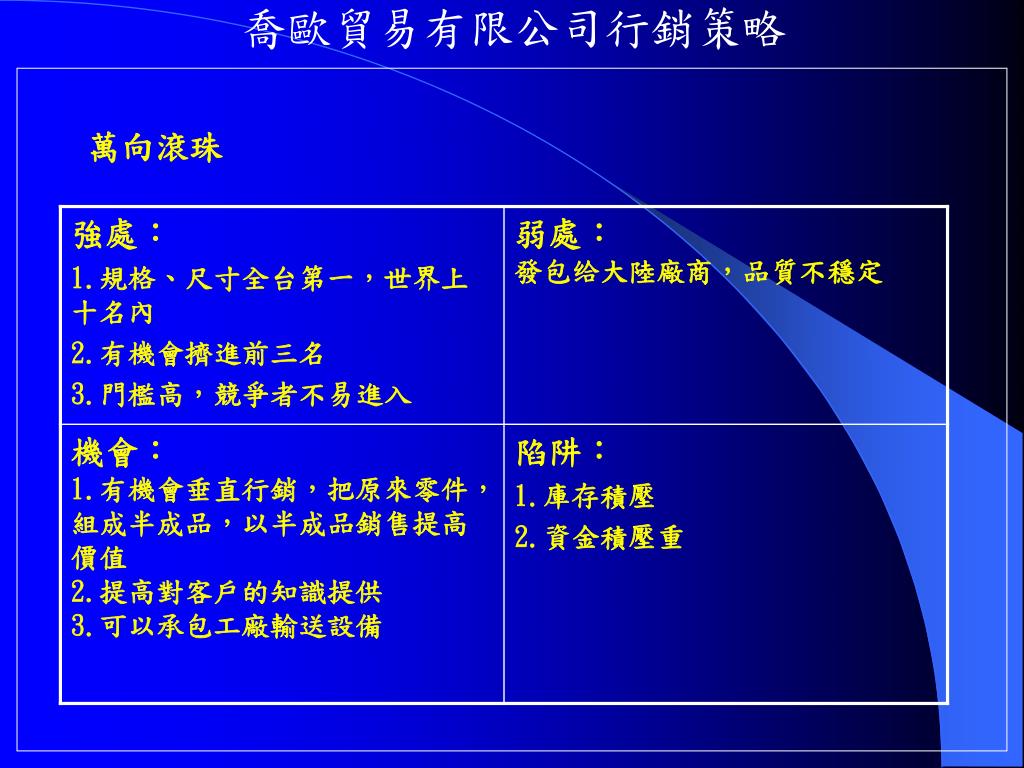 喬歐貿易有限公司行銷策略

萬向滾珠

| 強處：<br>1.規格、尺寸全台第一，世界上十名內<br>2.有機會擠進前三名<br>3.門檻高，競爭者不易進入 | 弱處：<br>發包給大陸廠商，品質不穩定 |
|---|---|
| 機會：<br>1.有機會垂直行銷，把原來零件，組成半成品，以半成品銷售提高價值<br>2.提高對客戶的知識提供<br>3.可以承包工廠輸送設備 | 陷阱：<br>1.庫存積壓<br>2.資金積壓重 |